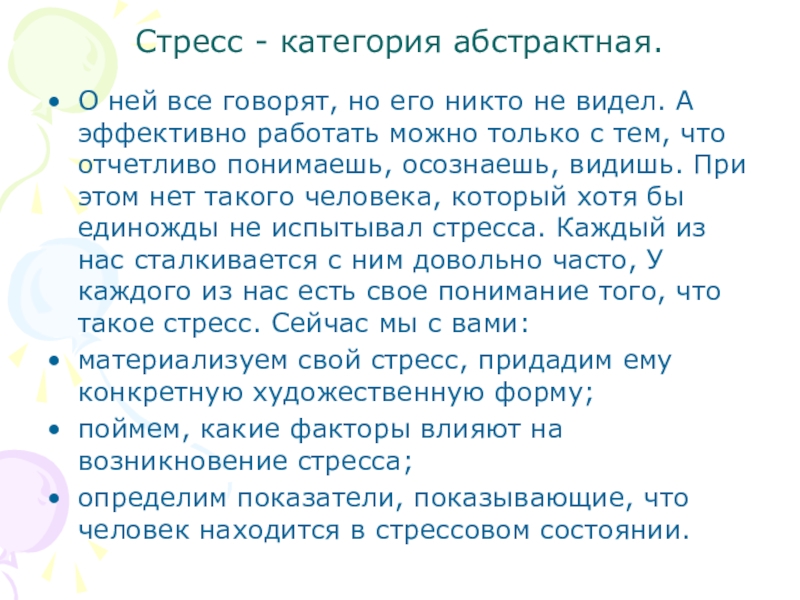 Стресс - категория абстрактная.

• О ней все говорят, но его никто не видел. А эффективно работать можно только с тем, что отчетливо понимаешь, осознаешь, видишь. При этом нет такого человека, который хотя бы единожды не испытывал стресса. Каждый из нас сталкивается с ним довольно часто, У каждого из нас есть свое понимание того, что такое стресс. Сейчас мы с вами:
• материализуем свой стресс, придадим ему конкретную художественную форму;
• поймем, какие факторы влияют на возникновение стресса;
• определим показатели, показывающие, что человек находится в стрессовом состоянии.